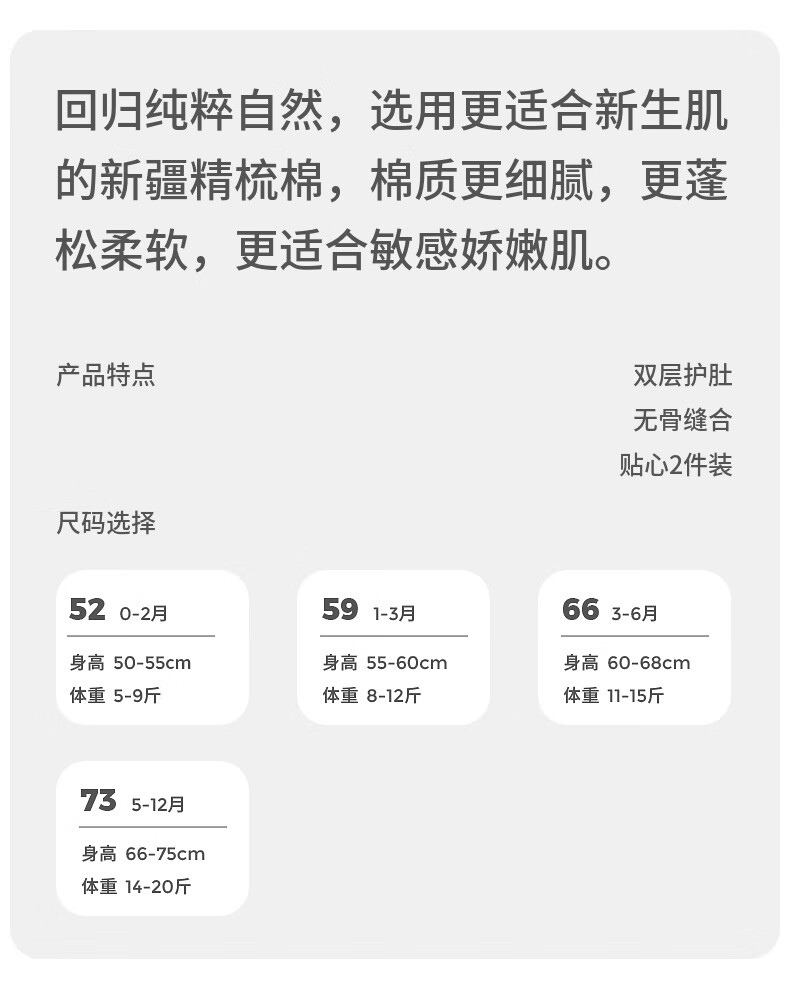 回归纯粹自然，选用更适合新生肌的新疆精梳棉，棉质更细腻，更蓬松柔软，更适合敏感娇嫩肌。

产品特点

双层护肚
无骨缝合
贴心2件装

尺码选择

52 0-2月
身高 50-55cm
体重 5-9斤

59 1-3月
身高 55-60cm
体重 8-12斤

66 3-6月
身高 60-68cm
体重 11-15斤

73 5-12月
身高 66-75cm
体重 14-20斤